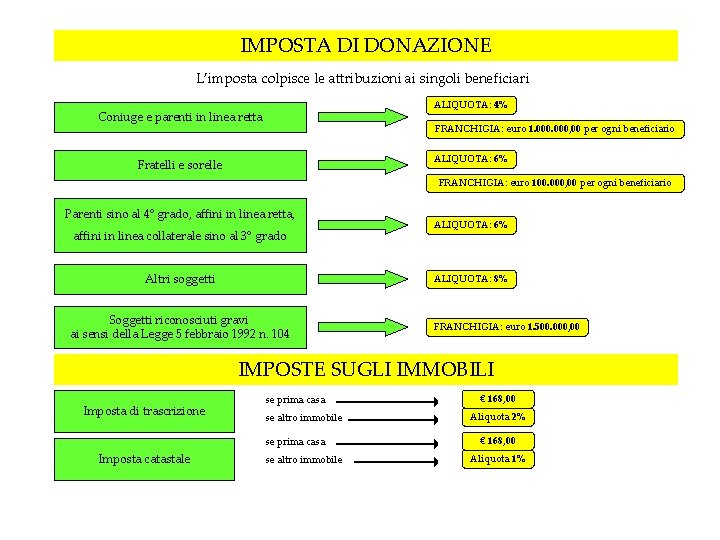 IMPOSTA DI DONAZIONE

L'imposta colpisce le attribuzioni ai singoli beneficiari

Coniuge e parenti in linea retta

ALIQUOTA: 4%

FRANCHIGIA: euro 1.000.000,00 per ogni beneficiario

Fratelli e sorelle

ALIQUOTA: 6%

FRANCHIGIA: euro 100.000,00 per ogni beneficiario

Parenti sino al 4° grado, affini in linea retta, affini in linea collaterale sino al 3° grado

ALIQUOTA: 6%

Altri soggetti

ALIQUOTA: 8%

Soggetti riconosciuti gravi ai sensi della Legge 5 febbraio 1992 n. 104

FRANCHIGIA: euro 1.500.000,00

IMPOSTE SUGLI IMMOBILI

Imposta di trascrizione

se prima casa

€ 168,00

se altro immobile

Aliquota 2%

Imposta catastale

se prima casa

€ 168,00

se altro immobile

Aliquota 1%